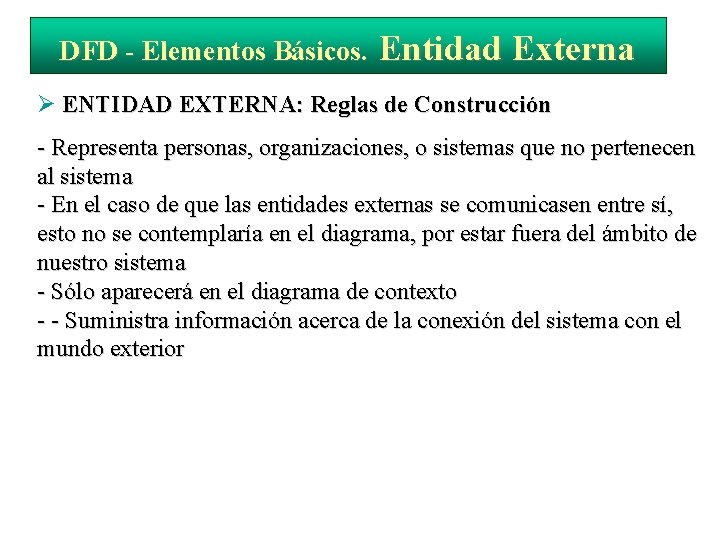 DFD - Elementos Básicos. Entidad Externa

➢ ENTIDAD EXTERNA: Reglas de Construcción

- Representa personas, organizaciones, o sistemas que no pertenecen al sistema
- En el caso de que las entidades externas se comunicasen entre sí, esto no se contemplaría en el diagrama, por estar fuera del ámbito de nuestro sistema
- Sólo aparecerá en el diagrama de contexto
- - Suministra información acerca de la conexión del sistema con el mundo exterior